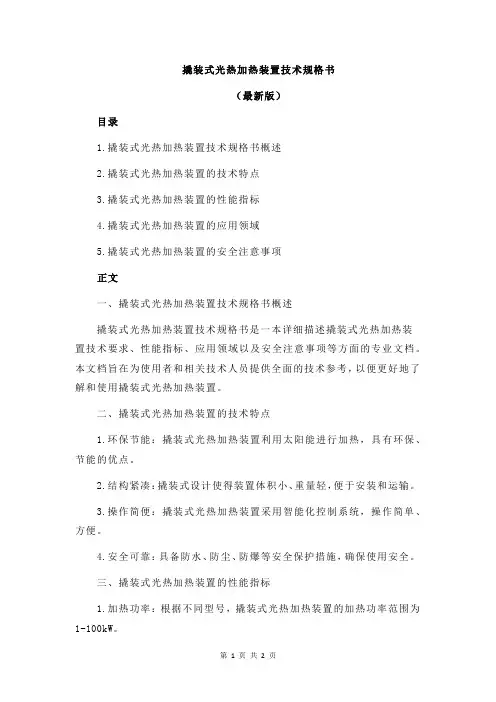 撬装式光热加热装置技术规格书

（最新版）

目录

1.撬装式光热加热装置技术规格书概述

2.撬装式光热加热装置的技术特点

3.撬装式光热加热装置的性能指标

4.撬装式光热加热装置的应用领域

5.撬装式光热加热装置的安全注意事项

正文

一、撬装式光热加热装置技术规格书概述

撬装式光热加热装置技术规格书是一本详细描述撬装式光热加热装置技术要求、性能指标、应用领域以及安全注意事项等方面的专业文档。本文档旨在为使用者和相关技术人员提供全面的技术参考，以便更好地了解和使用撬装式光热加热装置。

二、撬装式光热加热装置的技术特点

1.环保节能：撬装式光热加热装置利用太阳能进行加热，具有环保、节能的优点。

2.结构紧凑：撬装式设计使得装置体积小、重量轻，便于安装和运输。

3.操作简便：撬装式光热加热装置采用智能化控制系统，操作简单、方便。

4.安全可靠：具备防水、防尘、防爆等安全保护措施，确保使用安全。

三、撬装式光热加热装置的性能指标

1.加热功率：根据不同型号，撬装式光热加热装置的加热功率范围为1-100kW。

第 1 页 共 2 页